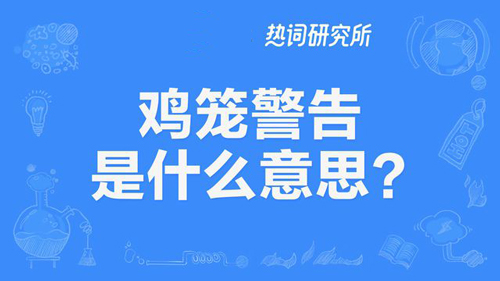 热词研究所

鸡笼警告
是什么意思？

HOT